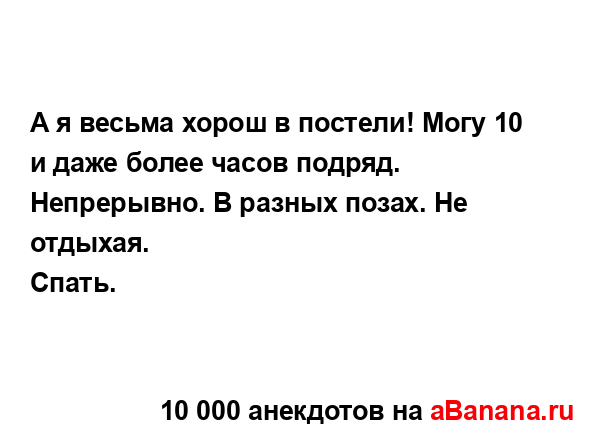 А я весьма хорош в постели! Могу 10 и даже более часов подряд. Непрерывно. В разных позах. Не отдыхая.
Спать.

10 000 анекдотов на aBanana.ru